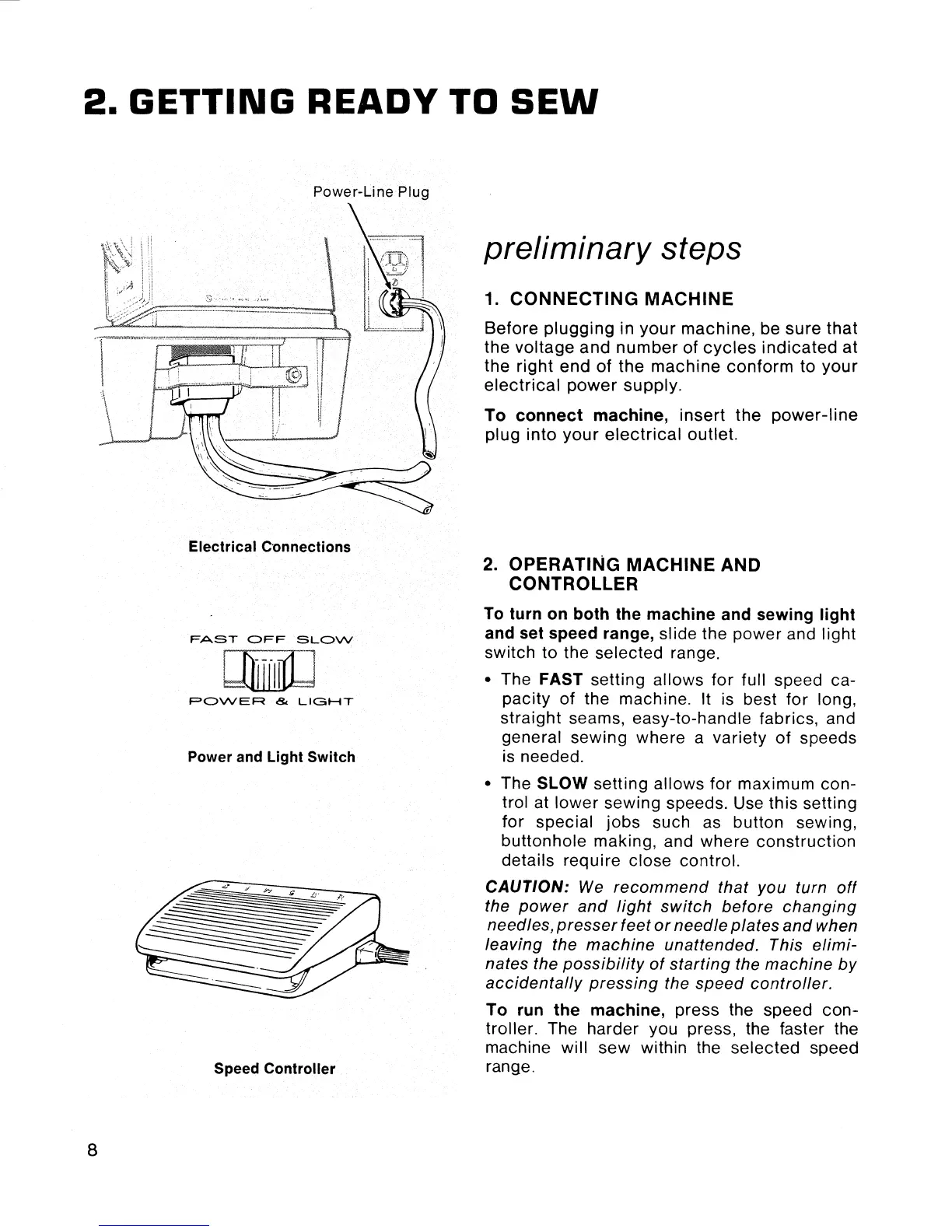 2. GETTING READY TO SEW

Power-Line Plug

Electrical Connections

FAST OFF SLOW

POWER & LIGHT

Power and Light Switch

Speed Controller

preliminary steps

1. CONNECTING MACHINE

Before plugging in your machine, be sure that the voltage and number of cycles indicated at the right end of the machine conform to your electrical power supply.

To connect machine, insert the power-line plug into your electrical outlet.

2. OPERATING MACHINE AND CONTROLLER

To turn on both the machine and sewing light and set speed range, slide the power and light switch to the selected range.

• The FAST setting allows for full speed capacity of the machine. It is best for long, straight seams, easy-to-handle fabrics, and general sewing where a variety of speeds is needed.

• The SLOW setting allows for maximum control at lower sewing speeds. Use this setting for special jobs such as button sewing, buttonhole making, and where construction details require close control.

CAUTION: We recommend that you turn off the power and light switch before changing needles, presser feet or needle plates and when leaving the machine unattended. This eliminates the possibility of starting the machine by accidentally pressing the speed controller.

To run the machine, press the speed controller. The harder you press, the faster the machine will sew within the selected speed range.

8